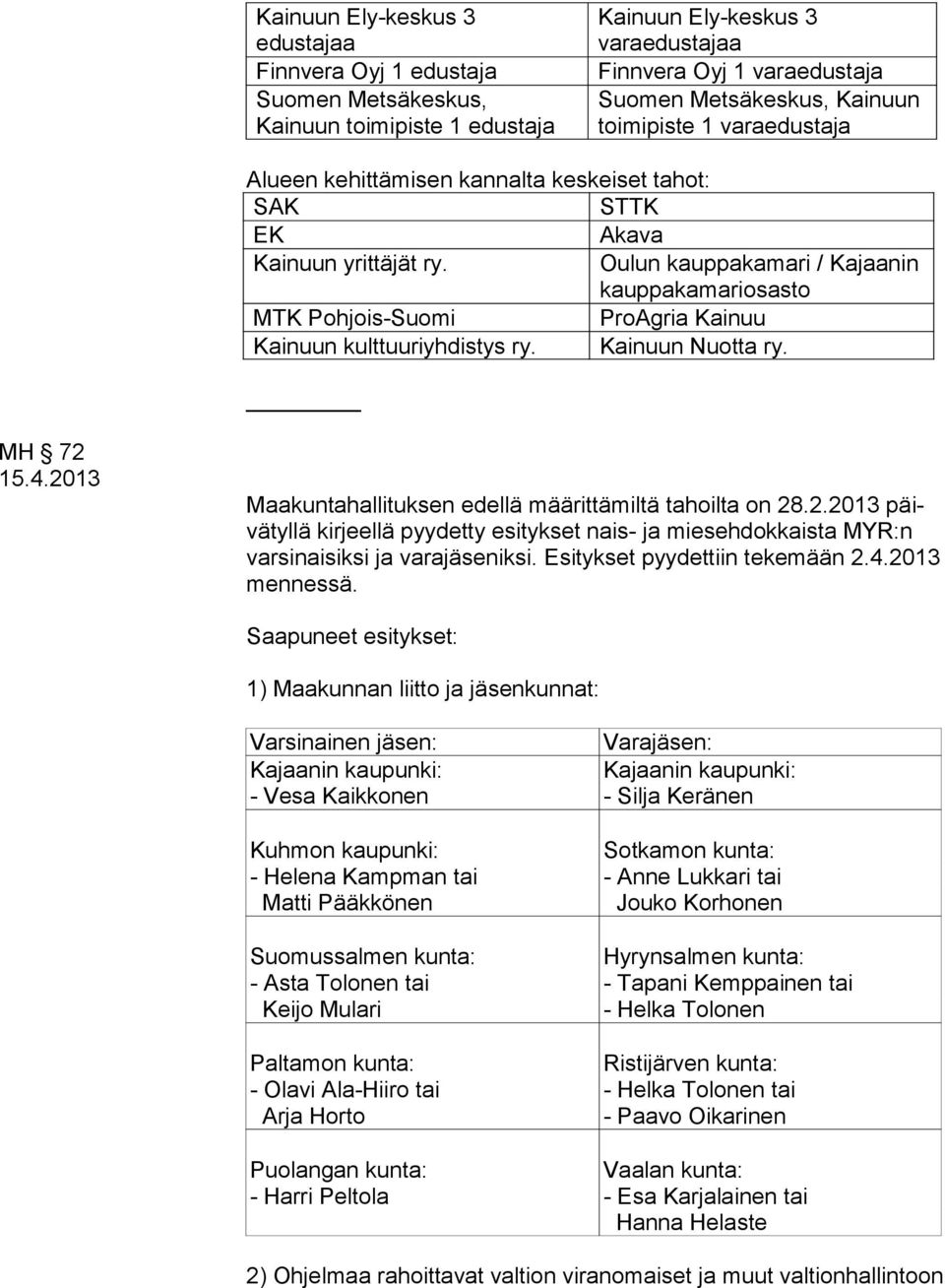 | Kainuun Ely-keskus 3 edustajaa | Kainuun Ely-keskus 3 varaedustajaa |
|---|---|
| Finnvera Oyj 1 edustaja | Finnvera Oyj 1 varaedustaja |
| Suomen Metsäkeskus, Kainuun toimipiste 1 edustaja | Suomen Metsäkeskus, Kainuun toimipiste 1 varaedustaja |

Alueen kehittämisen kannalta keskeiset tahot:

| SAK | STTK |
|---|---|
| EK | Akava |
| Kainuun yrittäjät ry. | Oulun kauppakamari / Kajaanin kauppakamariosasto |
| MTK Pohjois-Suomi | ProAgria Kainuu |
| Kainuun kulttuuriyhdistys ry. | Kainuun Nuotta ry. |

MH § 72
15.4.2013

Maakuntahallituksen edellä määrittämiltä tahoilta on 28.2.2013 päivätyllä kirjeellä pyydetty esitykset nais- ja miesehdokkaista MYR:n varsinaisiksi ja varajäseniksi. Esitykset pyydettiin tekemään 2.4.2013 mennessä.

Saapuneet esitykset:

1) Maakunnan liitto ja jäsenkunnat:

| Varsinainen jäsen: | Varajäsen: |
|---|---|
| Kajaanin kaupunki: - Vesa Kaikkonen | Kajaanin kaupunki: - Silja Keränen |
| Kuhmon kaupunki: - Helena Kampman tai Matti Pääkkönen | Sotkamon kunta: - Anne Lukkari tai Jouko Korhonen |
| Suomussalmen kunta: - Asta Tolonen tai Keijo Mulari | Hyrynsalmen kunta: - Tapani Kemppainen tai - Helka Tolonen |
| Paltamon kunta: - Olavi Ala-Hiiro tai Arja Horto | Ristijärven kunta: - Helka Tolonen tai - Paavo Oikarinen |
| Puolangan kunta: - Harri Peltola | Vaalan kunta: - Esa Karjalainen tai Hanna Helaste |

2) Ohjelmaa rahoittavat valtion viranomaiset ja muut valtionhallintoon